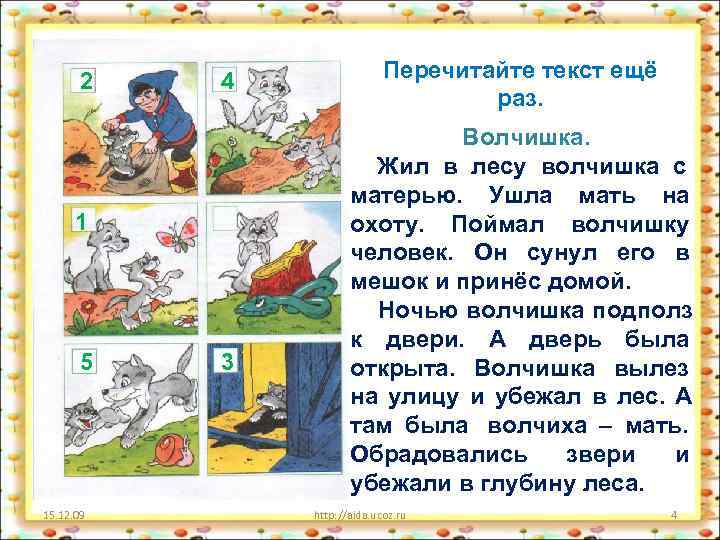 2

4

1

5

3

Перечитайте текст ещё раз.

Волчишка.

Жил в лесу волчишка с матерью. Ушла мать на охоту. Поймал волчишку человек. Он сунул его в мешок и принёс домой.

Ночью волчишка подполз к двери. А дверь была открыта. Волчишка вылез на улицу и убежал в лес. А там была волчиха – мать. Обрадовались звери и убежали в глубину леса.

15.12.09

http://aida.ucoz.ru

4